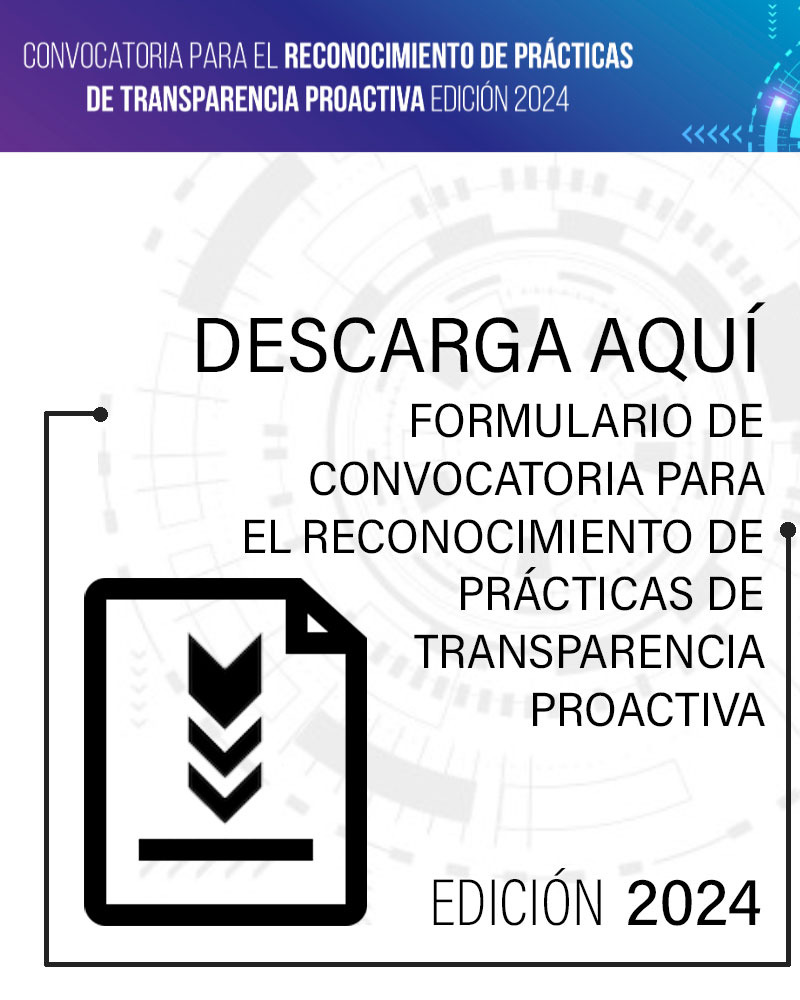 CONVOCATORIA PARA EL RECONOCIMIENTO DE PRÁCTICAS DE TRANSPARENCIA PROACTIVA EDICIÓN 2024

DESCARGA AQUÍ

FORMULARIO DE CONVOCATORIA PARA EL RECONOCIMIENTO DE PRÁCTICAS DE TRANSPARENCIA PROACTIVA

EDICIÓN 2024